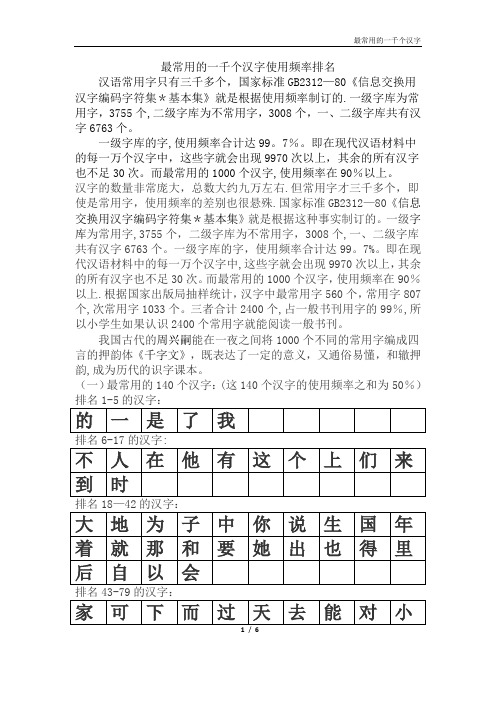 最常用的一千个汉字

最常用的一千个汉字使用频率排名

汉语常用字只有三千多个，国家标准 GB2312—80《信息交换用汉字编码字符集＊基本集》就是根据使用频率制订的.一级字库为常用字，3755 个,二级字库为不常用字，3008 个，一、二级字库共有汉字 6763 个。

一级字库的字,使用频率合计达 99。7%。即在现代汉语材料中的每一万个汉字中，这些字就会出现 9970 次以上，其余的所有汉字也不足 30 次。而最常用的 1000 个汉字,使用频率在 90%以上。

汉字的数量非常庞大，总数大约九万左右.但常用字才三千多个，即使是常用字，使用频率的差别也很悬殊.国家标准 GB2312—80《信息交换用汉字编码字符集＊基本集》就是根据这种事实制订的。一级字库为常用字，3755 个，二级字库为不常用字，3008 个，一、二级字库共有汉字 6763 个。一级字库的字，使用频率合计达 99。7%。即在现代汉语材料中的每一万个汉字中,这些字就会出现 9970 次以上，其余的所有汉字也不足 30 次。而最常用的 1000 个汉字，使用频率在 90%以上.根据国家出版局抽样统计，汉字中最常用字 560 个，常用字 807 个，次常用字 1033 个。三者合计 2400 个，占一般书刊用字的 99%，所以小学生如果认识 2400 个常用字就能阅读一般书刊。

我国古代的周兴嗣能在一夜之间将 1000 个不同的常用字编成四言的押韵体《千字文》，既表达了一定的意义，又通俗易懂，和辙押韵，成为历代的识字课本。

（一）最常用的 140 个汉字：（这 140 个汉字的使用频率之和为 50%）

排名 1-5 的汉字：

| 的 | 一 | 是 | 了 | 我 | | | | | |
|---|---|---|---|---|---|---|---|---|---|

排名 6-17 的汉字：

| 不 | 人 | 在 | 他 | 有 | 这 | 个 | 上 | 们 | 来 |
|---|---|---|---|---|---|---|---|---|---|
| 到 | 时 | | | | | | | | |

排名 18—42 的汉字：

| 大 | 地 | 为 | 子 | 中 | 你 | 说 | 生 | 国 | 年 |
|---|---|---|---|---|---|---|---|---|---|
| 着 | 就 | 那 | 和 | 要 | 她 | 出 | 也 | 得 | 里 |
| 后 | 自 | 以 | 会 | | | | | | |

排名 43-79 的汉字：

| 家 | 可 | 下 | 而 | 过 | 天 | 去 | 能 | 对 | 小 |
|---|---|---|---|---|---|---|---|---|---|

1 / 6